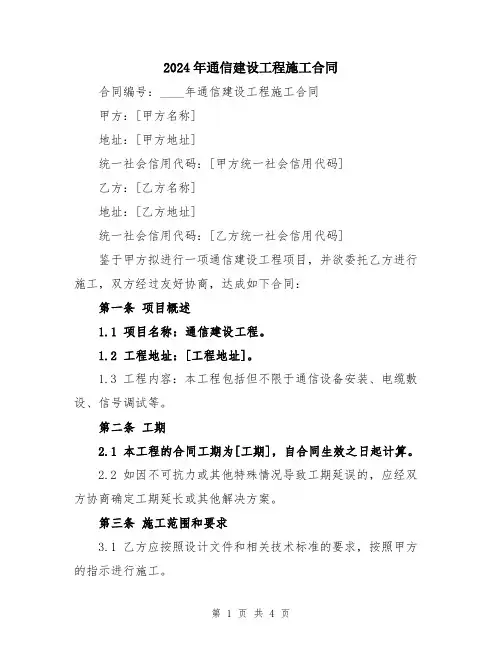 2024年通信建设工程施工合同

合同编号：____年通信建设工程施工合同

甲方：[甲方名称]

地址：[甲方地址]

统一社会信用代码：[甲方统一社会信用代码]

乙方：[乙方名称]

地址：[乙方地址]

统一社会信用代码：[乙方统一社会信用代码]

鉴于甲方拟进行一项通信建设工程项目，并欲委托乙方进行施工，双方经过友好协商，达成如下合同：

第一条 项目概述

1.1 项目名称：通信建设工程。

1.2 工程地址：[工程地址]。

1.3 工程内容：本工程包括但不限于通信设备安装、电缆敷设、信号调试等。

第二条 工期

2.1 本工程的合同工期为[工期]，自合同生效之日起计算。

2.2 如因不可抗力或其他特殊情况导致工期延误的，应经双方协商确定工期延长或其他解决方案。

第三条 施工范围和要求

3.1 乙方应按照设计文件和相关技术标准的要求，按照甲方的指示进行施工。

第 1 页 共 4 页